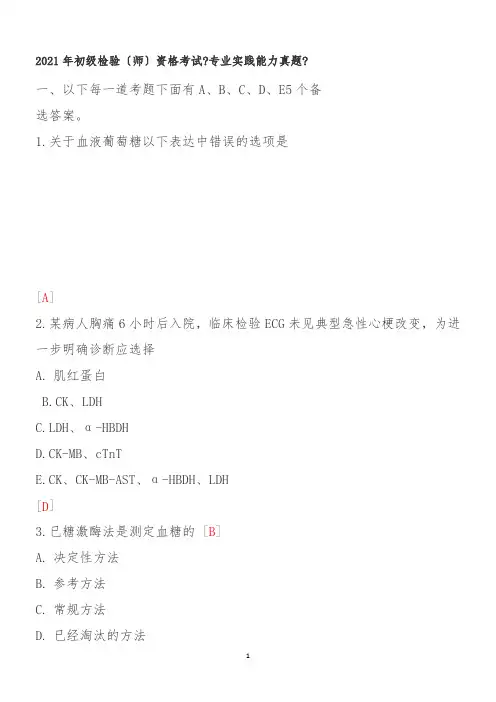 2021 年初级检验〔师〕资格考试?专业实践能力真题?

一、以下每一道考题下面有 A、B、C、D、E5 个备选答案。

1.关于血液葡萄糖以下表达中错误的选项是

[A]

2.某病人胸痛 6 小时后入院，临床检验 ECG 未见典型急性心梗改变，为进一步明确诊断应选择

A. 肌红蛋白

B.CK、LDH

C.LDH、α-HBDH

D.CK-MB、cTnT

E.CK、CK-MB-AST、α-HBDH、LDH

[D]

3.已糖激酶法是测定血糖的 [B]

A. 决定性方法

B. 参考方法

C. 常规方法

D. 已经淘汰的方法

1